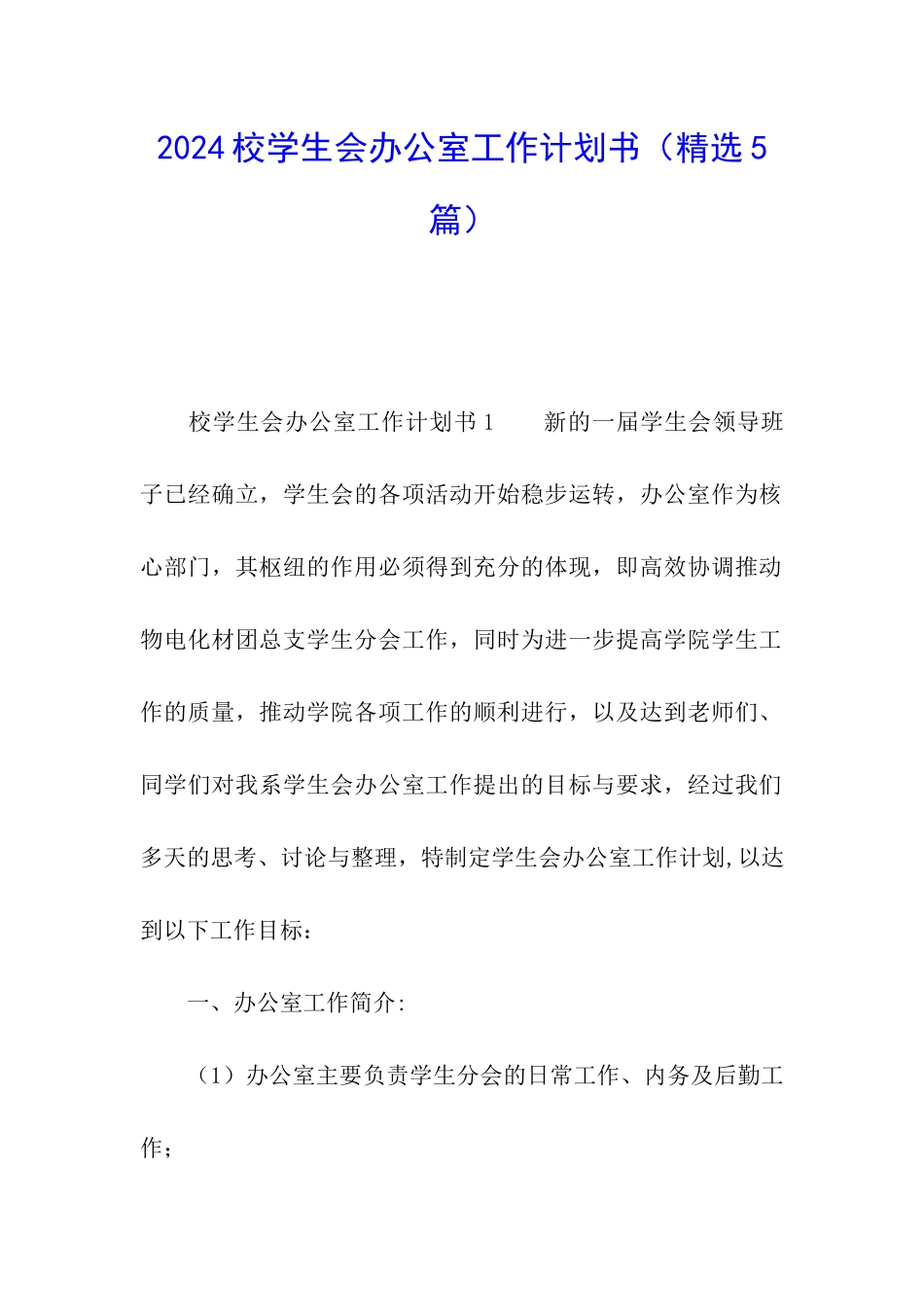 2024校学生会办公室工作计划书（精选5篇）

校学生会办公室工作计划书1　　新的一届学生会领导班子已经确立，学生会的各项活动开始稳步运转，办公室作为核心部门，其枢纽的作用必须得到充分的体现，即高效协调推动物电化材团总支学生分会工作，同时为进一步提高学院学生工作的质量，推动学院各项工作的顺利进行，以及达到老师们、同学们对我系学生会办公室工作提出的目标与要求，经过我们多天的思考、讨论与整理，特制定学生会办公室工作计划,以达到以下工作目标：

一、办公室工作简介:

（1）办公室主要负责学生分会的日常工作、内务及后勤工作；